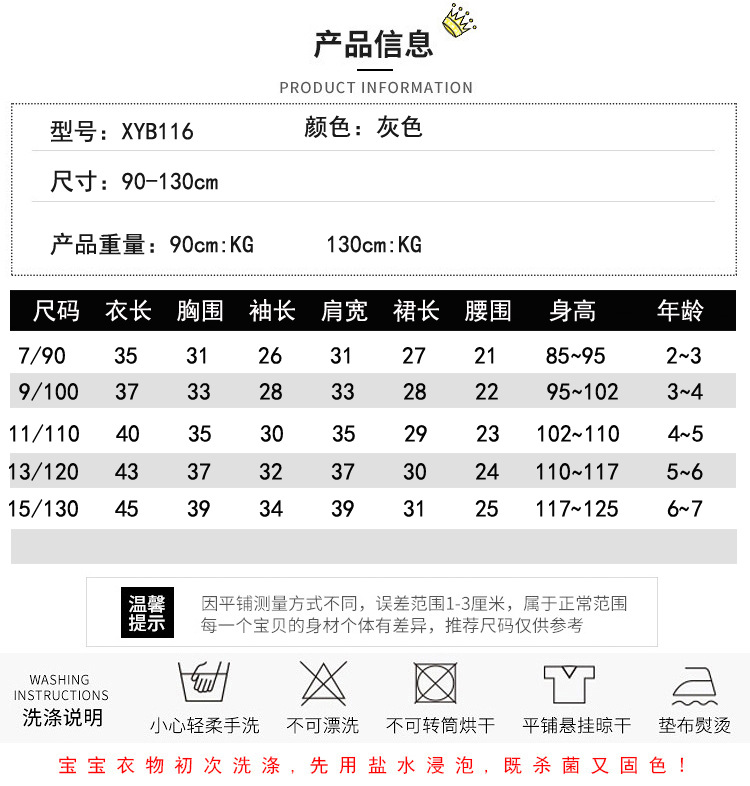 产品信息

PRODUCT INFORMATION

型号：XYB116　　颜色：灰色

尺寸：90-130cm

产品重量：90cm:KG　　130cm:KG

| 尺码 | 衣长 | 胸围 | 袖长 | 肩宽 | 裙长 | 腰围 | 身高 | 年龄 |
|---|---|---|---|---|---|---|---|---|
| 7/90 | 35 | 31 | 26 | 31 | 27 | 21 | 85~95 | 2~3 |
| 9/100 | 37 | 33 | 28 | 33 | 28 | 22 | 95~102 | 3~4 |
| 11/110 | 40 | 35 | 30 | 35 | 29 | 23 | 102~110 | 4~5 |
| 13/120 | 43 | 37 | 32 | 37 | 30 | 24 | 110~117 | 5~6 |
| 15/130 | 45 | 39 | 34 | 39 | 31 | 25 | 117~125 | 6~7 |

温馨提示

因平铺测量方式不同，误差范围1-3厘米，属于正常范围
每一个宝贝的身材个体有差异，推荐尺码仅供参考

WASHING INSTRUCTIONS
洗涤说明

小心轻柔手洗　不可漂洗　不可转筒烘干　平铺悬挂晾干　垫布熨烫

宝宝衣物初次洗涤，先用盐水浸泡，既杀菌又固色！